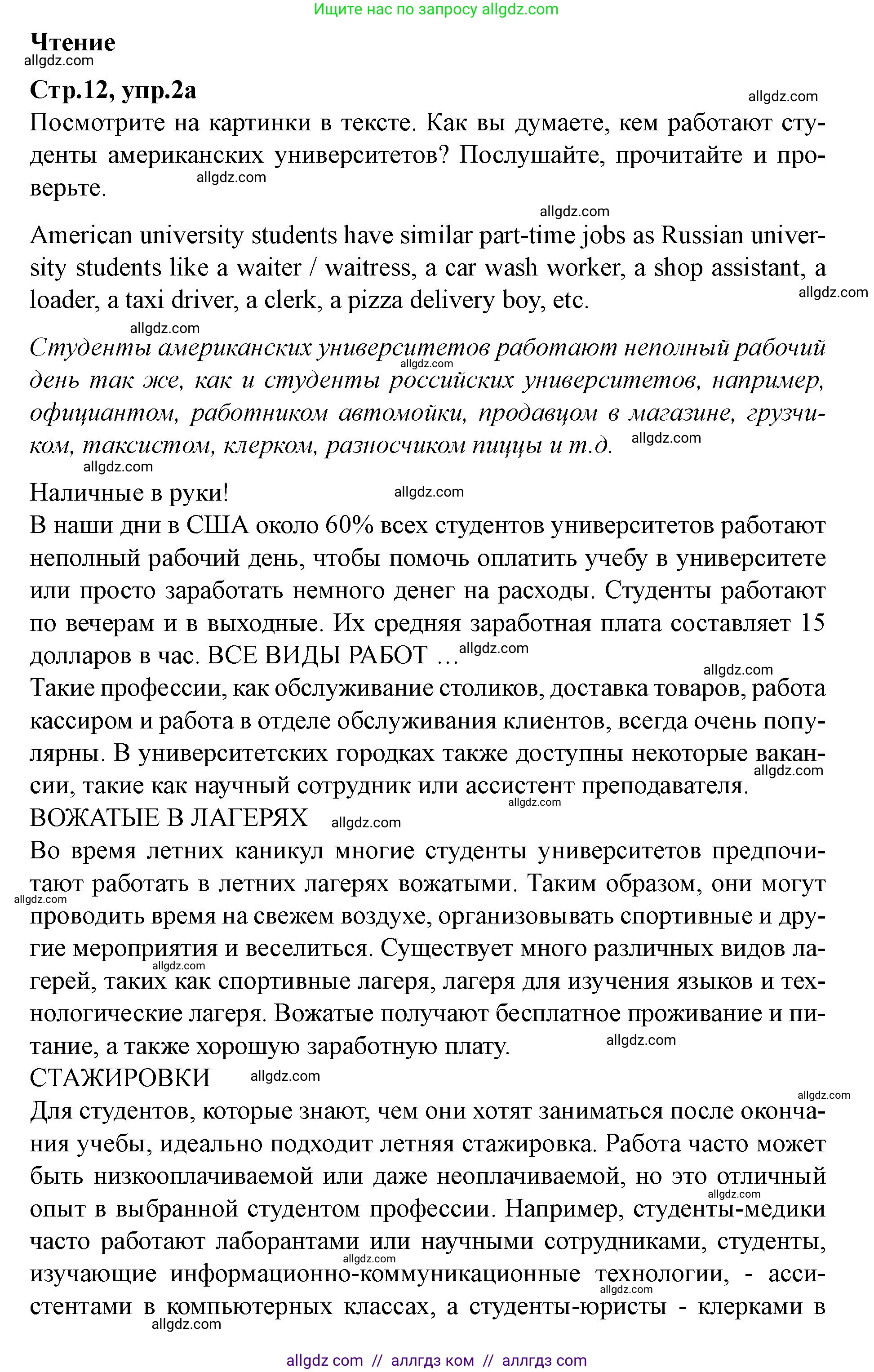 Ищите нас по запросу allgdz.com

Чтение
allgdz.com

Стр.12, упр.2а
allgdz.com

Посмотрите на картинки в тексте. Как вы думаете, кем работают студенты американских университетов? Послушайте, прочитайте и проверьте.
allgdz.com

allgdz.com
American university students have similar part-time jobs as Russian university students like a waiter / waitress, a car wash worker, a shop assistant, a loader, a taxi driver, a clerk, a pizza delivery boy, etc.
allgdz.com

allgdz.com
Студенты американских университетов работают неполный рабочий день так же, как и студенты российских университетов, например, официантом, работником автомойки, продавцом в магазине, грузчиком, таксистом, клерком, разносчиком пиццы и т.д.
allgdz.com allgdz.com allgdz.com

Наличные в руки! allgdz.com
В наши дни в США около 60% всех студентов университетов работают неполный рабочий день, чтобы помочь оплатить учебу в университете или просто заработать немного денег на расходы. Студенты работают по вечерам и в выходные. Их средняя заработная плата составляет 15 долларов в час. ВСЕ ВИДЫ РАБОТ ... allgdz.com
allgdz.com
Такие профессии, как обслуживание столиков, доставка товаров, работа кассиром и работа в отделе обслуживания клиентов, всегда очень популярны. В университетских городках также доступны некоторые вакансии, такие как научный сотрудник или ассистент преподавателя.
allgdz.com allgdz.com
ВОЖАТЫЕ В ЛАГЕРЯХ allgdz.com
Во время летних каникул многие студенты университетов предпочитают работать в летних лагерях вожатыми. Таким образом, они могут проводить время на свежем воздухе, организовывать спортивные и другие мероприятия и веселиться. Существует много различных видов лагерей, таких как спортивные лагеря, лагеря для изучения языков и технологические лагеря. Вожатые получают бесплатное проживание и питание, а также хорошую заработную плату.
allgdz.com allgdz.com allgdz.com
СТАЖИРОВКИ allgdz.com
allgdz.com
Для студентов, которые знают, чем они хотят заниматься после окончания учебы, идеально подходит летняя стажировка. Работа часто может быть низкооплачиваемой или даже неоплачиваемой, но это отличный опыт в выбранной студентом профессии. Например, студенты-медики часто работают лаборантами или научными сотрудниками, студенты, изучающие информационно-коммуникационные технологии, - ассистентами в компьютерных классах, а студенты-юристы - клерками в
allgdz.com allgdz.com allgdz.com allgdz.com

allgdz com // аллгдз ком // аллгдз com